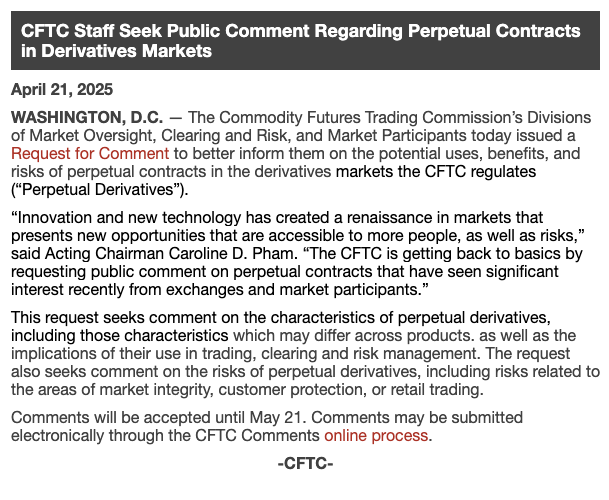 CFTC Staff Seek Public Comment Regarding Perpetual Contracts in Derivatives Markets

April 21, 2025

WASHINGTON, D.C. — The Commodity Futures Trading Commission's Divisions of Market Oversight, Clearing and Risk, and Market Participants today issued a Request for Comment to better inform them on the potential uses, benefits, and risks of perpetual contracts in the derivatives markets the CFTC regulates ("Perpetual Derivatives").

"Innovation and new technology has created a renaissance in markets that presents new opportunities that are accessible to more people, as well as risks," said Acting Chairman Caroline D. Pham. "The CFTC is getting back to basics by requesting public comment on perpetual contracts that have seen significant interest recently from exchanges and market participants."

This request seeks comment on the characteristics of perpetual derivatives, including those characteristics which may differ across products. as well as the implications of their use in trading, clearing and risk management. The request also seeks comment on the risks of perpetual derivatives, including risks related to the areas of market integrity, customer protection, or retail trading.

Comments will be accepted until May 21. Comments may be submitted electronically through the CFTC Comments online process.

-CFTC-